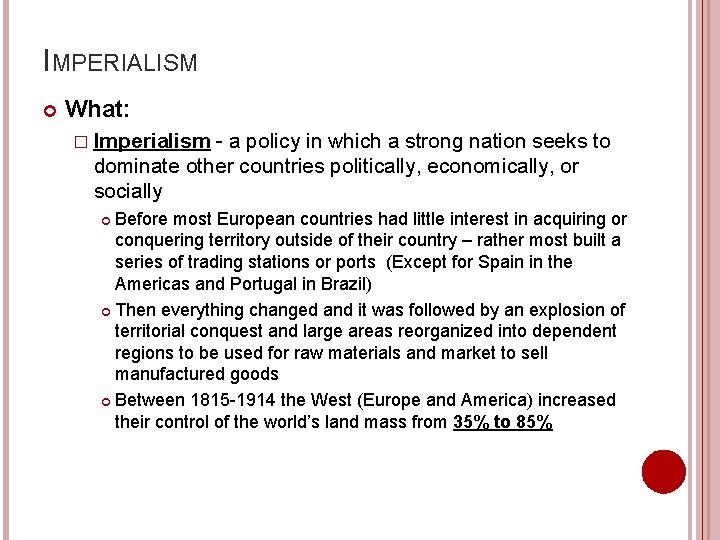 IMPERIALISM

What:

Imperialism - a policy in which a strong nation seeks to dominate other countries politically, economically, or socially

Before most European countries had little interest in acquiring or conquering territory outside of their country – rather most built a series of trading stations or ports (Except for Spain in the Americas and Portugal in Brazil)

Then everything changed and it was followed by an explosion of territorial conquest and large areas reorganized into dependent regions to be used for raw materials and market to sell manufactured goods

Between 1815-1914 the West (Europe and America) increased their control of the world's land mass from 35% to 85%